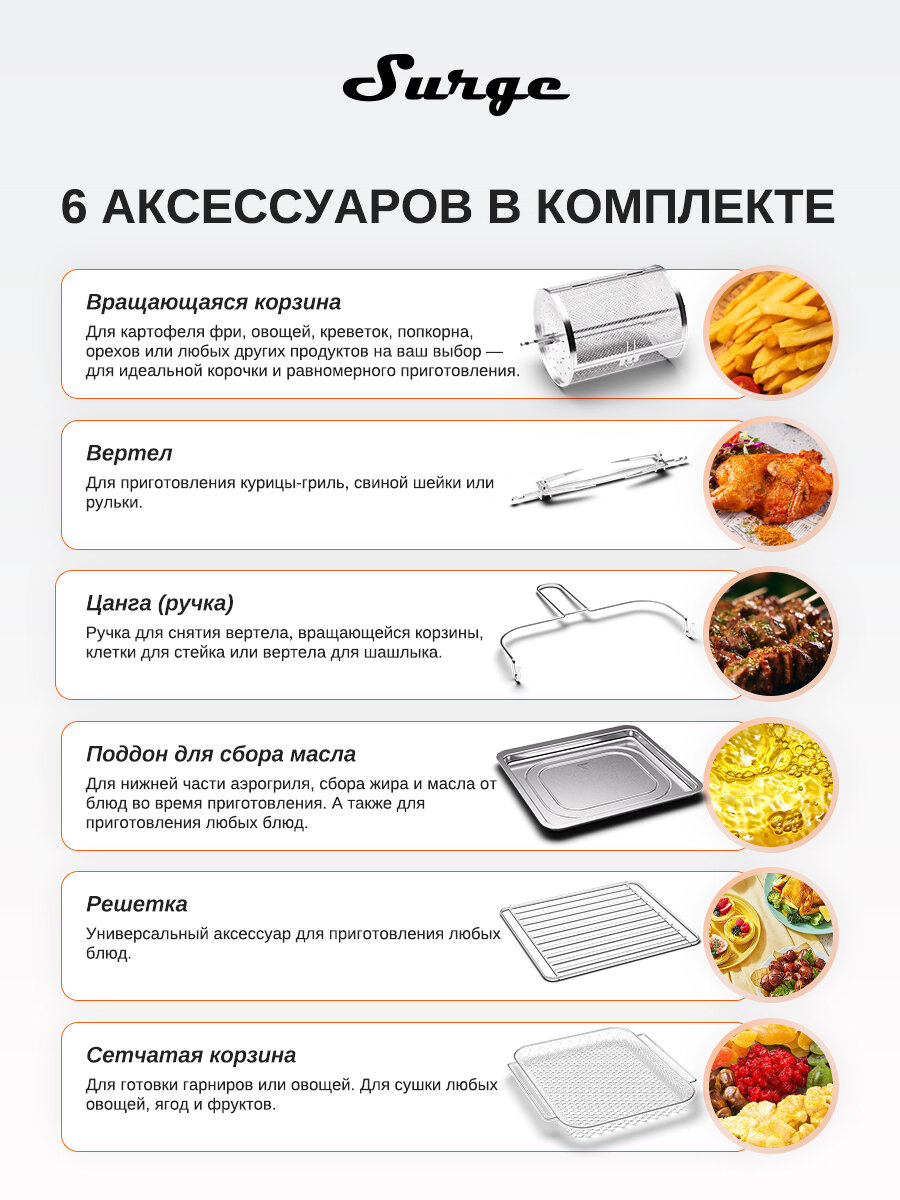 Surge

6 АКСЕССУАРОВ В КОМПЛЕКТЕ

Вращающаяся корзина

Для картофеля фри, овощей, креветок, попкорна, орехов или любых других продуктов на ваш выбор — для идеальной корочки и равномерного приготовления.

Вертел

Для приготовления курицы-гриль, свиной шейки или рульки.

Цанга (ручка)

Ручка для снятия вертела, вращающейся корзины, клетки для стейка или вертела для шашлыка.

Поддон для сбора масла

Для нижней части аэрогриля, сбора жира и масла от блюд во время приготовления. А также для приготовления любых блюд.

Решетка

Универсальный аксессуар для приготовления любых блюд.

Сетчатая корзина

Для готовки гарниров или овощей. Для сушки любых овощей, ягод и фруктов.